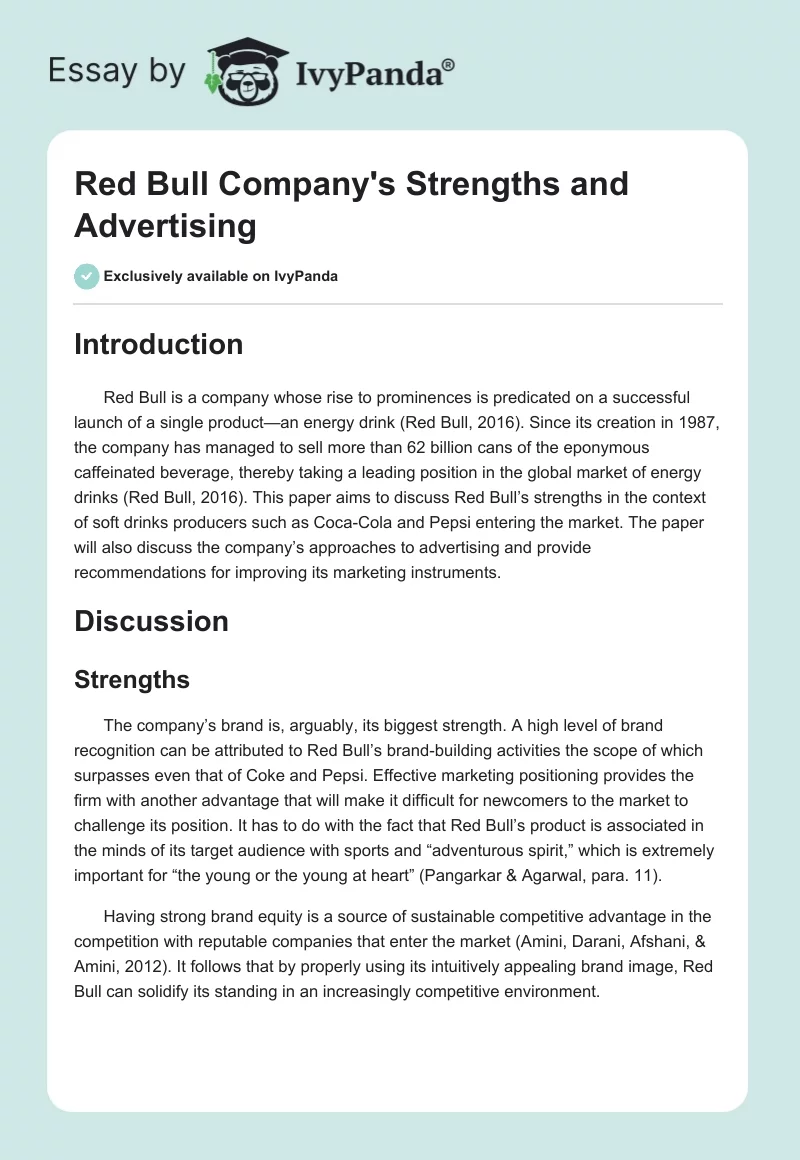 Essay by IvyPanda®

Red Bull Company's Strengths and Advertising

Exclusively available on IvyPanda

Introduction

Red Bull is a company whose rise to prominences is predicated on a successful launch of a single product—an energy drink (Red Bull, 2016). Since its creation in 1987, the company has managed to sell more than 62 billion cans of the eponymous caffeinated beverage, thereby taking a leading position in the global market of energy drinks (Red Bull, 2016). This paper aims to discuss Red Bull's strengths in the context of soft drinks producers such as Coca-Cola and Pepsi entering the market. The paper will also discuss the company's approaches to advertising and provide recommendations for improving its marketing instruments.

Discussion

Strengths

The company's brand is, arguably, its biggest strength. A high level of brand recognition can be attributed to Red Bull's brand-building activities the scope of which surpasses even that of Coke and Pepsi. Effective marketing positioning provides the firm with another advantage that will make it difficult for newcomers to the market to challenge its position. It has to do with the fact that Red Bull's product is associated in the minds of its target audience with sports and "adventurous spirit," which is extremely important for "the young or the young at heart" (Pangarkar & Agarwal, para. 11).

Having strong brand equity is a source of sustainable competitive advantage in the competition with reputable companies that enter the market (Amini, Darani, Afshani, & Amini, 2012). It follows that by properly using its intuitively appealing brand image, Red Bull can solidify its standing in an increasingly competitive environment.